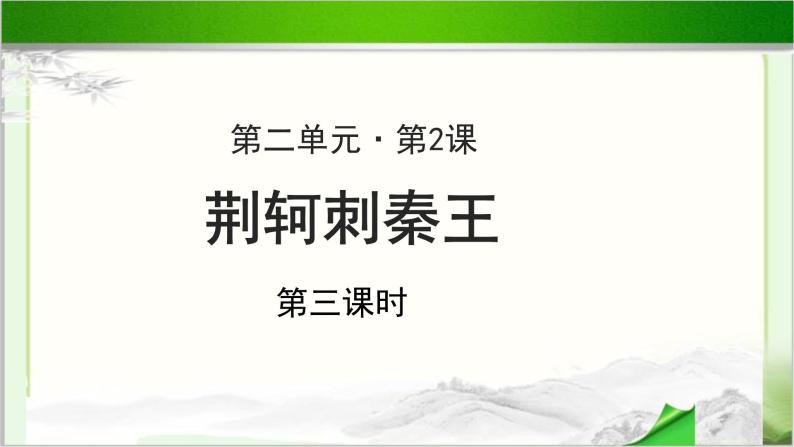 第二单元 · 第2课

荆轲刺秦王

第三课时